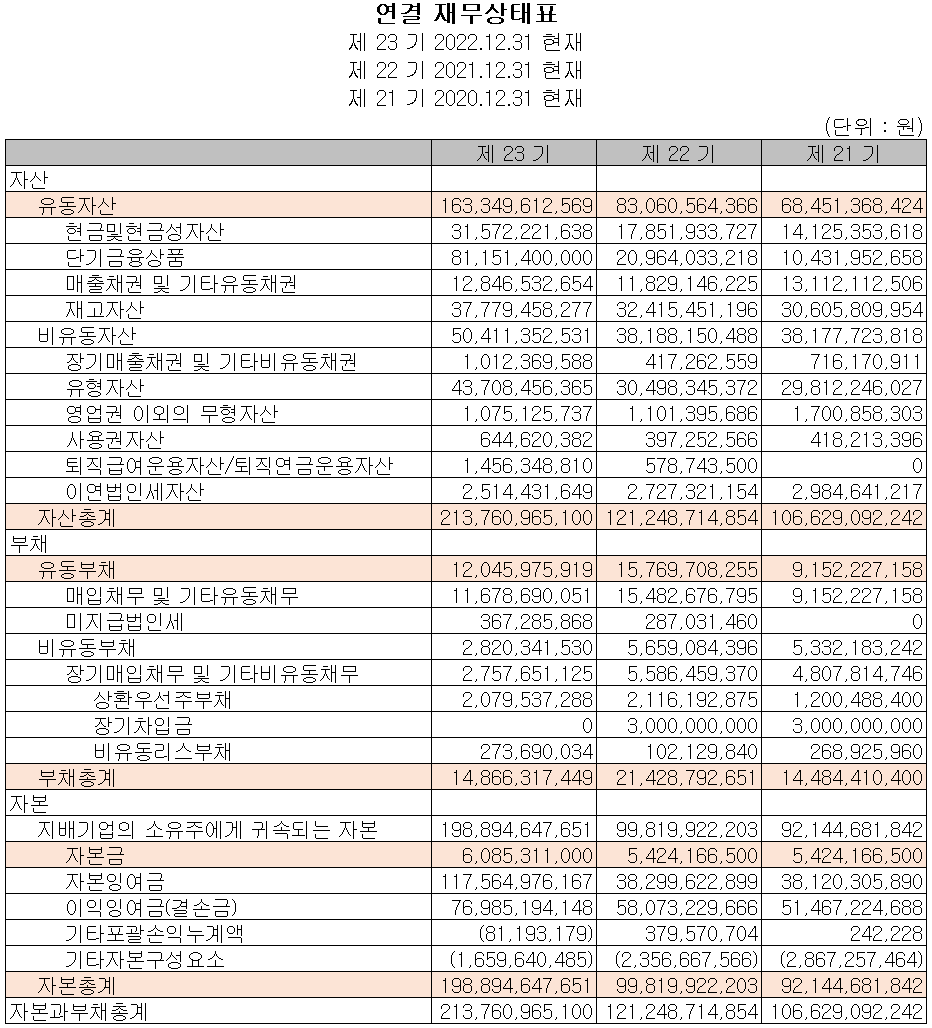 연결 재무상태표
제 23 기 2022.12.31 현재
제 22 기 2021.12.31 현재
제 21 기 2020.12.31 현재

(단위 : 원)

| | 제 23 기 | 제 22 기 | 제 21 기 |
|---|---|---|---|
| 자산 | | | |
| 유동자산 | 163,349,612,569 | 83,060,564,366 | 68,451,368,424 |
| 현금및현금성자산 | 31,572,221,638 | 17,851,933,727 | 14,125,353,618 |
| 단기금융상품 | 81,151,400,000 | 20,964,033,218 | 10,431,952,658 |
| 매출채권 및 기타유동채권 | 12,846,532,654 | 11,829,146,225 | 13,112,112,506 |
| 재고자산 | 37,779,458,277 | 32,415,451,196 | 30,605,809,954 |
| 비유동자산 | 50,411,352,531 | 38,188,150,488 | 38,177,723,818 |
| 장기매출채권 및 기타비유동채권 | 1,012,369,588 | 417,262,559 | 716,170,911 |
| 유형자산 | 43,708,456,365 | 30,498,345,372 | 29,812,246,027 |
| 영업권 이외의 무형자산 | 1,075,125,737 | 1,101,395,686 | 1,700,858,303 |
| 사용권자산 | 644,620,382 | 397,252,566 | 418,213,396 |
| 퇴직급여운용자산/퇴직연금운용자산 | 1,456,348,810 | 578,743,500 | 0 |
| 이연법인세자산 | 2,514,431,649 | 2,727,321,154 | 2,984,641,217 |
| 자산총계 | 213,760,965,100 | 121,248,714,854 | 106,629,092,242 |
| 부채 | | | |
| 유동부채 | 12,045,975,919 | 15,769,708,255 | 9,152,227,158 |
| 매입채무 및 기타유동채무 | 11,678,690,051 | 15,482,676,795 | 9,152,227,158 |
| 미지급법인세 | 367,285,868 | 287,031,460 | 0 |
| 비유동부채 | 2,820,341,530 | 5,659,084,396 | 5,332,183,242 |
| 장기매입채무 및 기타비유동채무 | 2,757,651,125 | 5,586,459,370 | 4,807,814,746 |
| 상환우선주부채 | 2,079,537,288 | 2,116,192,875 | 1,200,488,400 |
| 장기차입금 | 0 | 3,000,000,000 | 3,000,000,000 |
| 비유동리스부채 | 273,690,034 | 102,129,840 | 268,925,960 |
| 부채총계 | 14,866,317,449 | 21,428,792,651 | 14,484,410,400 |
| 자본 | | | |
| 지배기업의 소유주에게 귀속되는 자본 | 198,894,647,651 | 99,819,922,203 | 92,144,681,842 |
| 자본금 | 6,085,311,000 | 5,424,166,500 | 5,424,166,500 |
| 자본잉여금 | 117,564,976,167 | 38,299,622,899 | 38,120,305,890 |
| 이익잉여금(결손금) | 76,985,194,148 | 58,073,229,666 | 51,467,224,688 |
| 기타포괄손익누계액 | (81,193,179) | 379,570,704 | 242,228 |
| 기타자본구성요소 | (1,659,640,485) | (2,356,667,566) | (2,867,257,464) |
| 자본총계 | 198,894,647,651 | 99,819,922,203 | 92,144,681,842 |
| 자본과부채총계 | 213,760,965,100 | 121,248,714,854 | 106,629,092,242 |